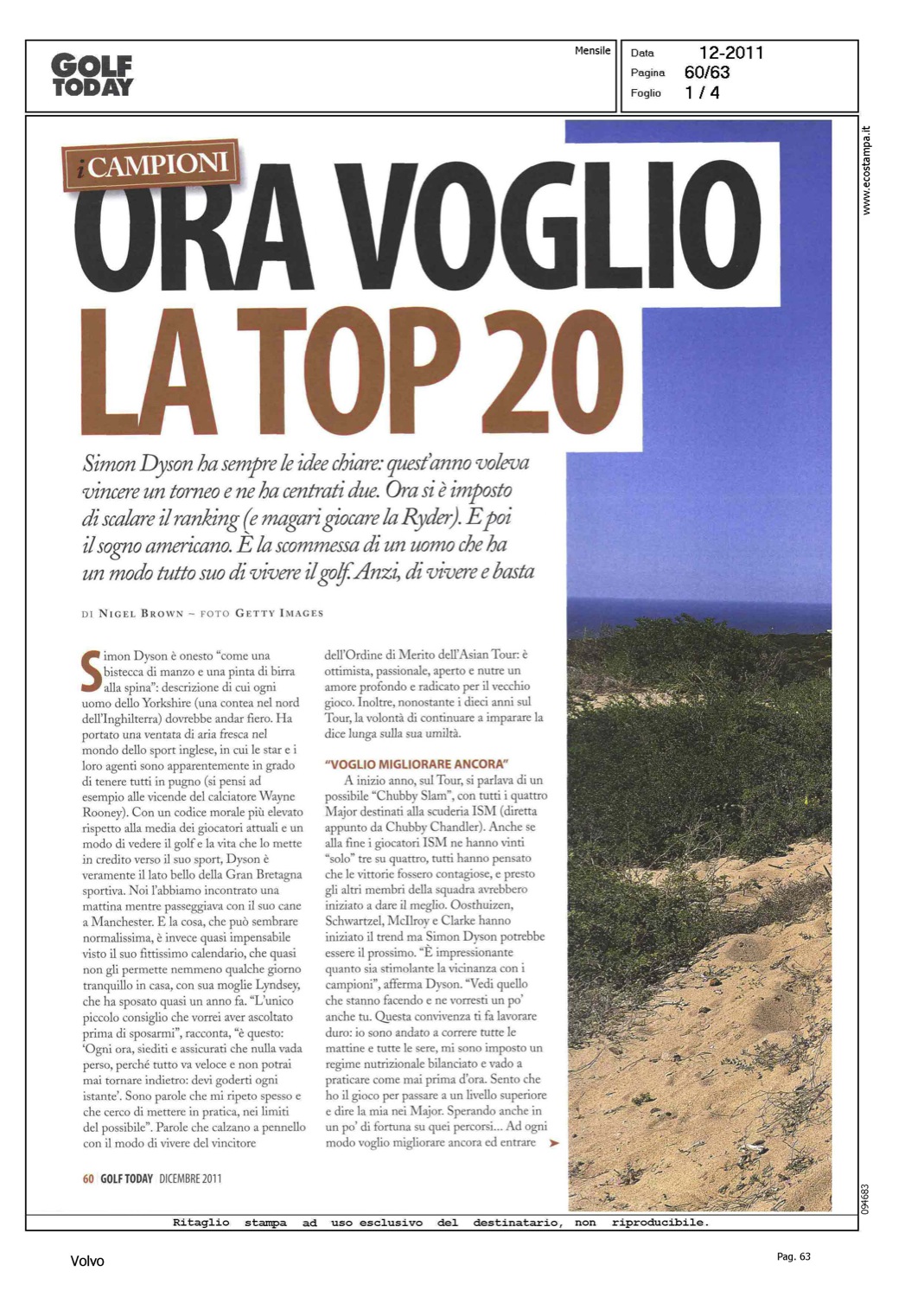 GOLF TODAY

Mensile

Data 12-2011
Pagina 60/63
Foglio 1 / 4

www.ecostampa.it

i CAMPIONI

ORA VOGLIO LA TOP 20

Simon Dyson ha sempre le idee chiare: quest'anno voleva vincere un torneo e ne ha centrati due. Ora si è imposto di scalare il ranking (e magari giocare la Ryder). E poi il sogno americano. È la scommessa di un uomo che ha un modo tutto suo di vivere il golf. Anzi, di vivere e basta

DI NIGEL BROWN ~ FOTO GETTY IMAGES

Simon Dyson è onesto "come una bistecca di manzo e una pinta di birra alla spina": descrizione di cui ogni uomo dello Yorkshire (una contea nel nord dell'Inghilterra) dovrebbe andar fiero. Ha portato una ventata di aria fresca nel mondo dello sport inglese, in cui le star e i loro agenti sono apparentemente in grado di tenere tutti in pugno (si pensi ad esempio alle vicende del calciatore Wayne Rooney). Con un codice morale più elevato rispetto alla media dei giocatori attuali e un modo di vedere il golf e la vita che lo mette in credito verso il suo sport, Dyson è veramente il lato bello della Gran Bretagna sportiva. Noi l'abbiamo incontrato una mattina mentre passeggiava con il suo cane a Manchester. E la cosa, che può sembrare normalissima, è invece quasi impensabile visto il suo fittissimo calendario, che quasi non gli permette nemmeno qualche giorno tranquillo in casa, con sua moglie Lyndsey, che ha sposato quasi un anno fa. "L'unico piccolo consiglio che vorrei aver ascoltato prima di sposarmi", racconta, "è questo: 'Ogni ora, siediti e assicurati che nulla vada perso, perché tutto va veloce e non potrai mai tornare indietro: devi goderti ogni istante'. Sono parole che mi ripeto spesso e che cerco di mettere in pratica, nei limiti del possibile". Parole che calzano a pennello con il modo di vivere del vincitore dell'Ordine di Merito dell'Asian Tour: è ottimista, passionale, aperto e nutre un amore profondo e radicato per il vecchio gioco. Inoltre, nonostante i dieci anni sul Tour, la volontà di continuare a imparare la dice lunga sulla sua umiltà.

"VOGLIO MIGLIORARE ANCORA"

A inizio anno, sul Tour, si parlava di un possibile "Chubby Slam", con tutti i quattro Major destinati alla scuderia ISM (diretta appunto da Chubby Chandler). Anche se alla fine i giocatori ISM ne hanno vinti "solo" tre su quattro, tutti hanno pensato che le vittorie fossero contagiose, e presto gli altri membri della squadra avrebbero iniziato a dare il meglio. Oosthuizen, Schwartzel, McIlroy e Clarke hanno iniziato il trend ma Simon Dyson potrebbe essere il prossimo. "È impressionante quanto sia stimolante la vicinanza con i campioni", afferma Dyson. "Vedi quello che stanno facendo e ne vorresti un po' anche tu. Questa convivenza ti fa lavorare duro: io sono andato a correre tutte le mattine e tutte le sere, mi sono imposto un regime nutrizionale bilanciato e vado a praticare come mai prima d'ora. Sento che ho il gioco per passare a un livello superiore e dire la mia nei Major. Sperando anche in un po' di fortuna su quei percorsi... Ad ogni modo voglio migliorare ancora ed entrare

60 GOLF TODAY DICEMBRE 2011

094683

Ritaglio stampa ad uso esclusivo del destinatario, non riproducibile.

Volvo

Pag. 63